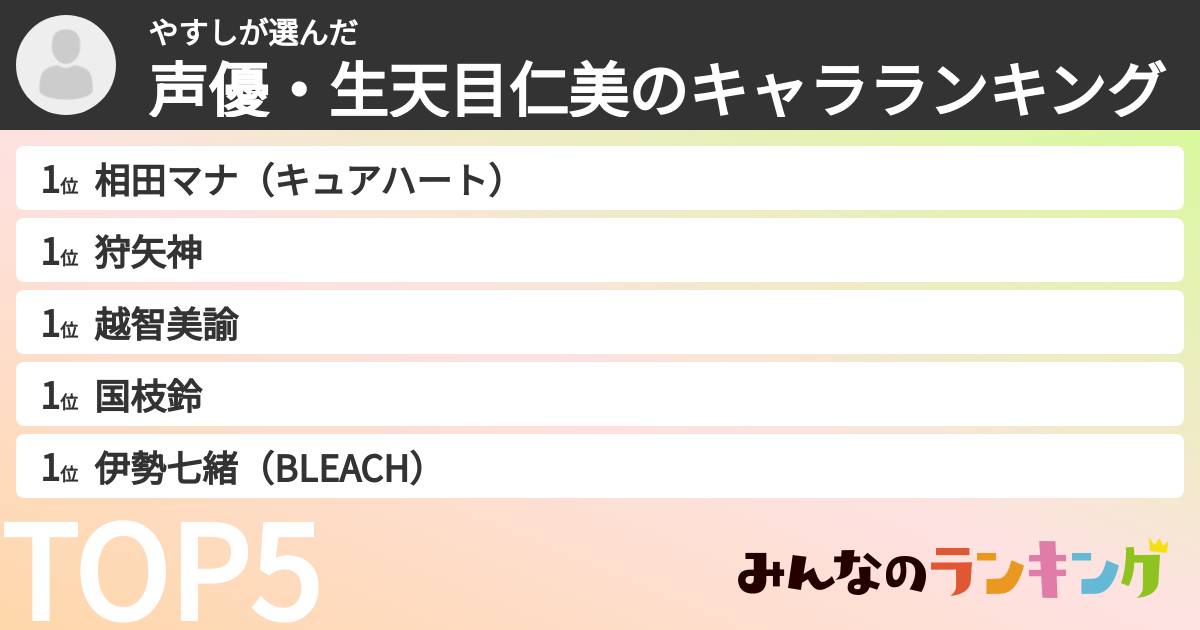 やすしが選んだ
声優・生天目仁美のキャラランキング

1位 相田マナ（キュアハート）
1位 狩矢神
1位 越智美諭
1位 国枝鈴
1位 伊勢七緒（BLEACH）

TOP5

みんなのランキング